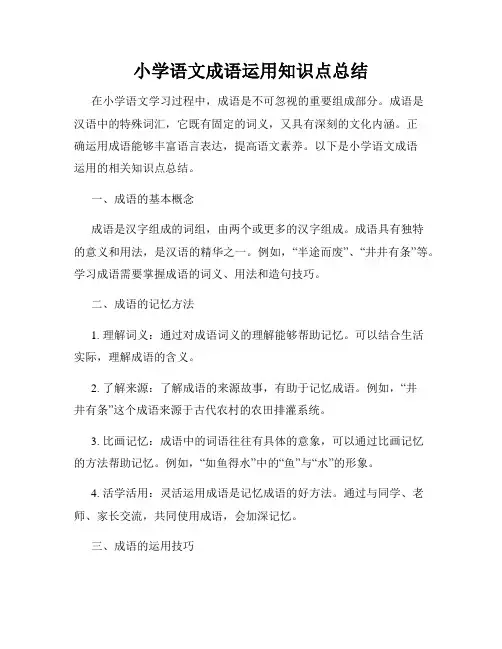 小学语文成语运用知识点总结

在小学语文学习过程中，成语是不可忽视的重要组成部分。成语是汉语中的特殊词汇，它既有固定的词义，又具有深刻的文化内涵。正确运用成语能够丰富语言表达，提高语文素养。以下是小学语文成语运用的相关知识点总结。

一、成语的基本概念

成语是汉字组成的词组，由两个或更多的汉字组成。成语具有独特的意义和用法，是汉语的精华之一。例如，“半途而废”、“井井有条”等。学习成语需要掌握成语的词义、用法和造句技巧。

二、成语的记忆方法

1. 理解词义：通过对成语词义的理解能够帮助记忆。可以结合生活实际，理解成语的含义。

2. 了解来源：了解成语的来源故事，有助于记忆成语。例如，“井井有条”这个成语来源于古代农村的农田排灌系统。

3. 比画记忆：成语中的词语往往有具体的意象，可以通过比画记忆的方法帮助记忆。例如，“如鱼得水”中的“鱼”与“水”的形象。

4. 活学活用：灵活运用成语是记忆成语的好方法。通过与同学、老师、家长交流，共同使用成语，会加深记忆。

三、成语的运用技巧